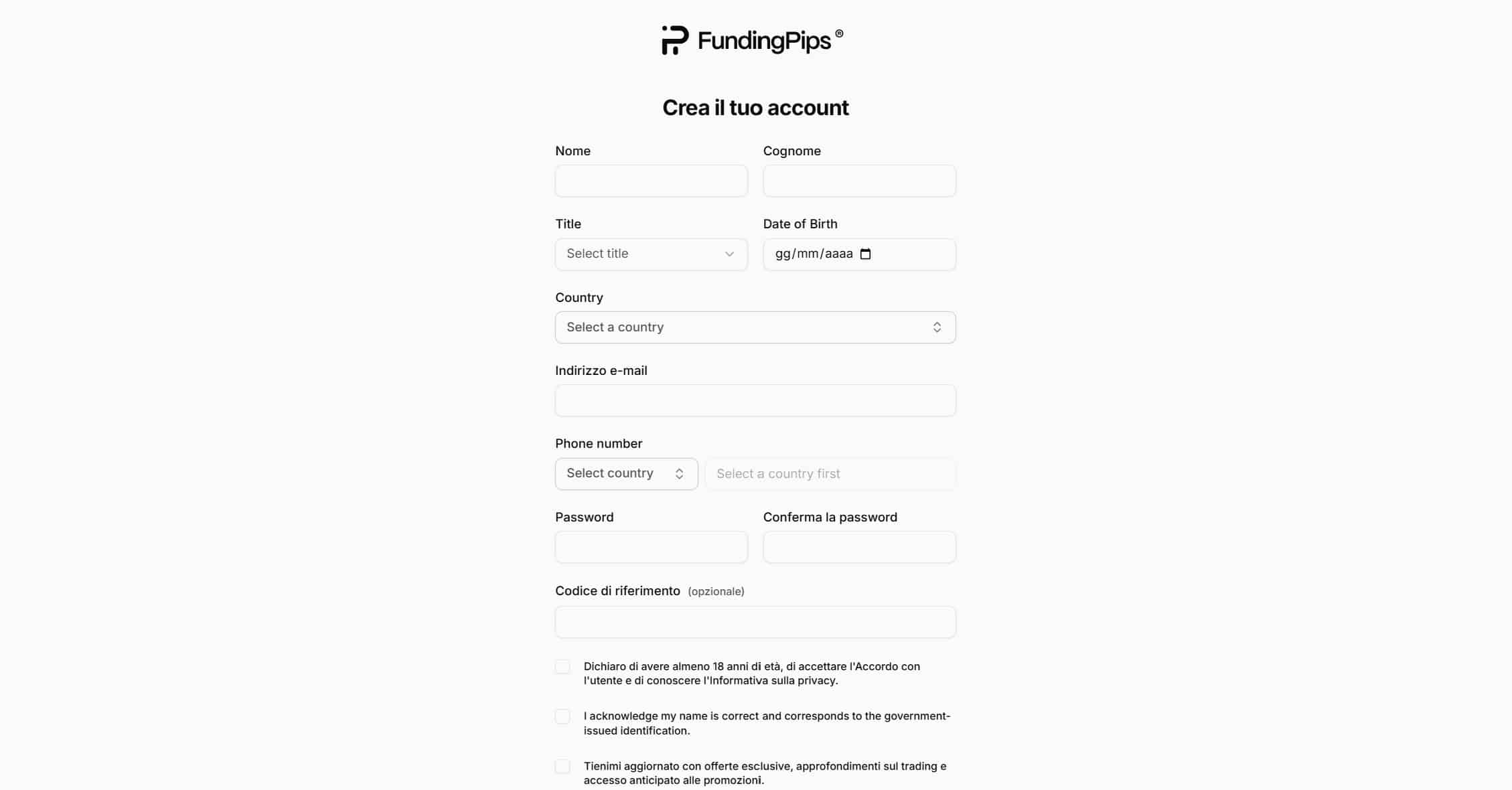 FundingPips®

Crea il tuo account

Nome

Cognome

Title

Select title

Date of Birth

gg/mm/aaaa

Country

Select a country

Indirizzo e-mail

Phone number

Select country

Select a country first

Password

Conferma la password

Codice di riferimento (opzionale)

Dichiaro di avere almeno 18 anni di età, di accettare l'Accordo con l'utente e di conoscere l'Informativa sulla privacy.

I acknowledge my name is correct and corresponds to the government-issued identification.

Tienimi aggiornato con offerte esclusive, approfondimenti sul trading e accesso anticipato alle promozioni.